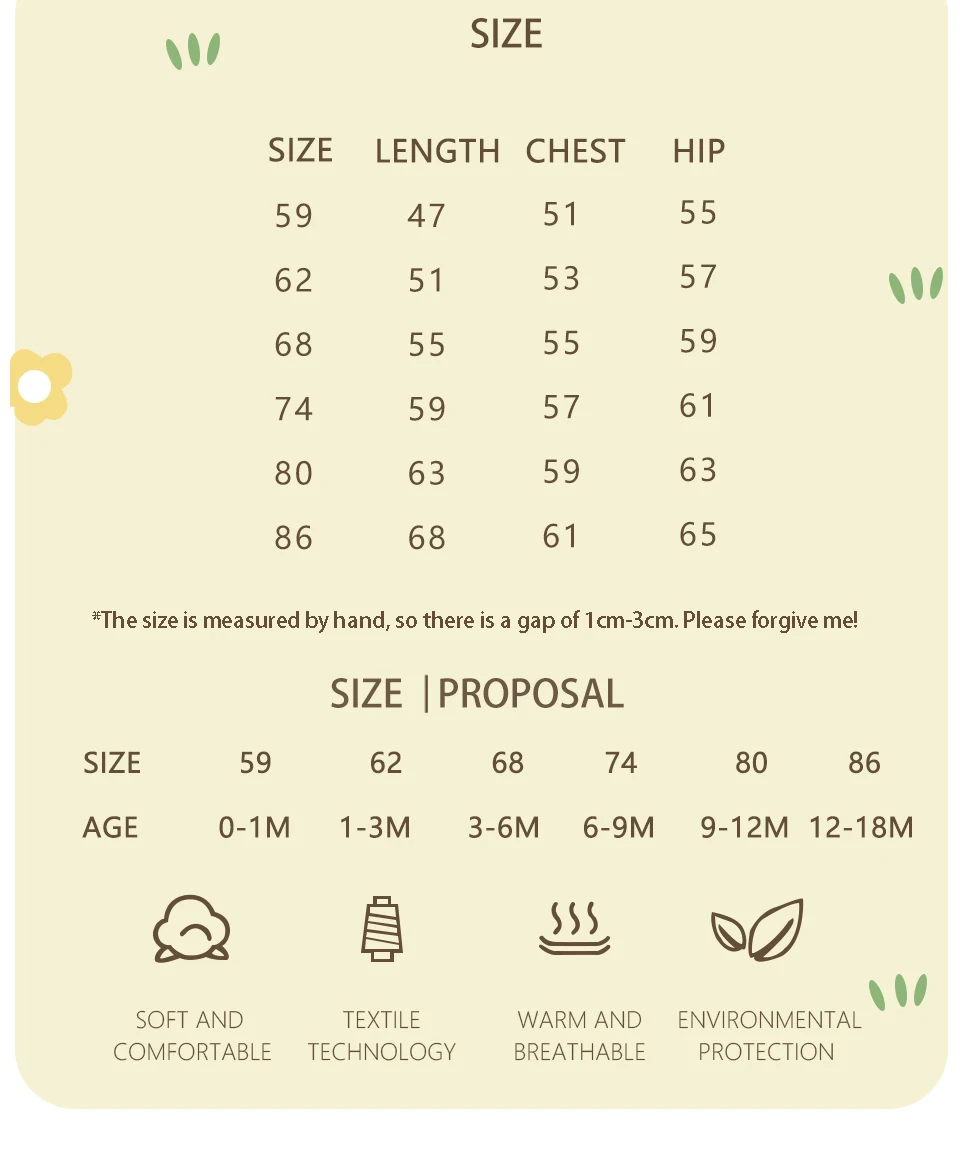 SIZE

| SIZE | LENGTH | CHEST | HIP |
|---|---|---|---|
| 59 | 47 | 51 | 55 |
| 62 | 51 | 53 | 57 |
| 68 | 55 | 55 | 59 |
| 74 | 59 | 57 | 61 |
| 80 | 63 | 59 | 63 |
| 86 | 68 | 61 | 65 |

*The size is measured by hand, so there is a gap of 1cm-3cm. Please forgive me!

SIZE |PROPOSAL

| SIZE | 59 | 62 | 68 | 74 | 80 | 86 |
|---|---|---|---|---|---|---|
| AGE | 0-1M | 1-3M | 3-6M | 6-9M | 9-12M | 12-18M |

SOFT AND COMFORTABLE

TEXTILE TECHNOLOGY

WARM AND BREATHABLE

ENVIRONMENTAL PROTECTION